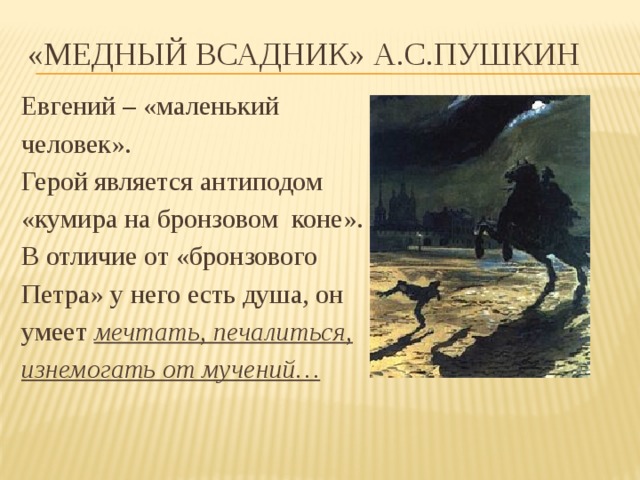 «МЕДНЫЙ ВСАДНИК» А.С.ПУШКИН

Евгений – «маленький человек».
Герой является антиподом «кумира на бронзовом коне».
В отличие от «бронзового Петра» у него есть душа, он умеет мечтать, печалиться, изнемогать от мучений…